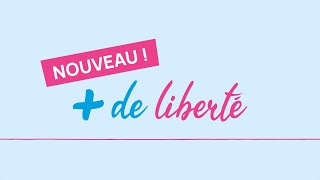 NOUVEAU !

+ de liberté